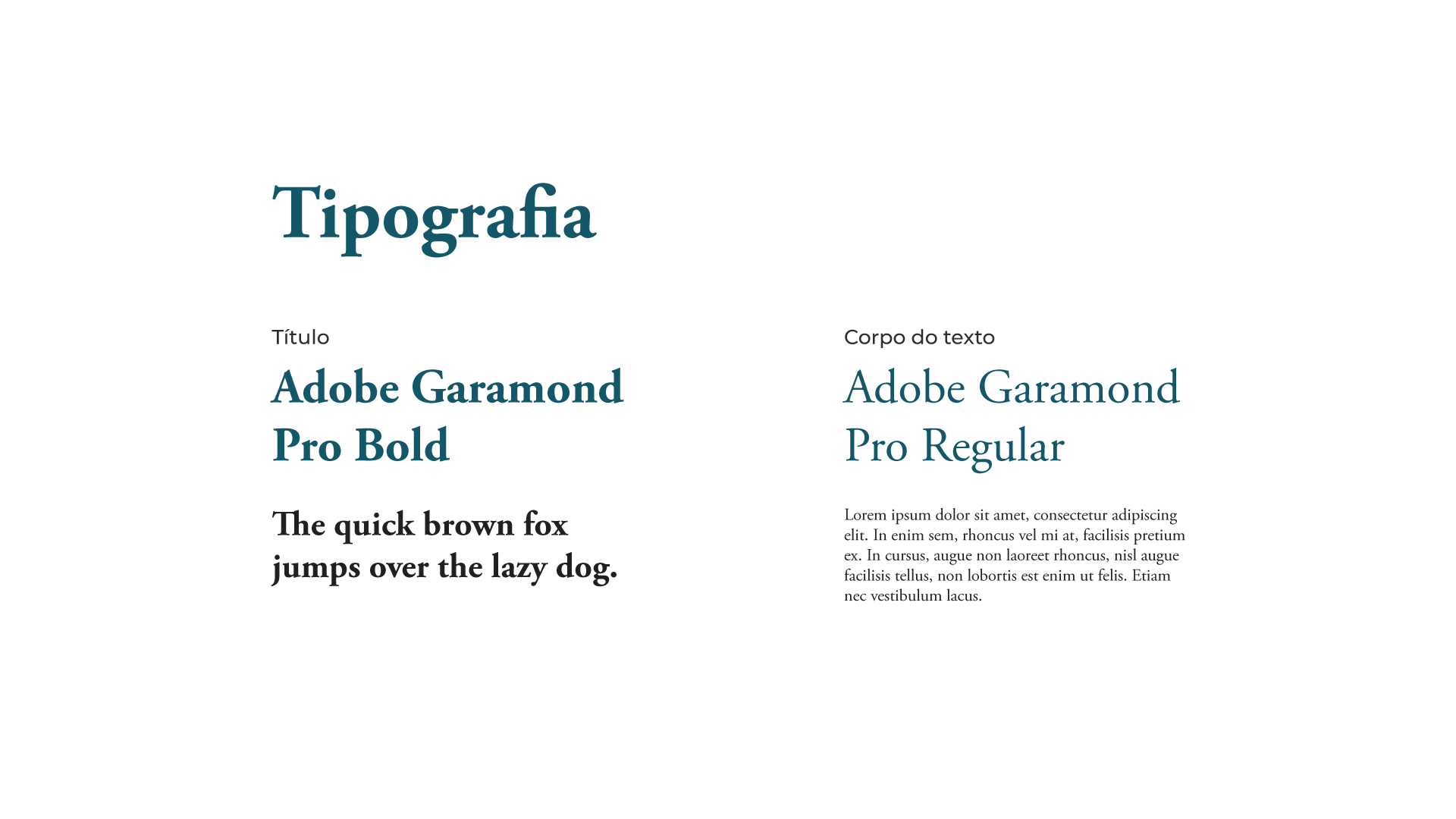 Tipografia

Título

Adobe Garamond Pro Bold

The quick brown fox jumps over the lazy dog.

Corpo do texto

Adobe Garamond Pro Regular

Lorem ipsum dolor sit amet, consectetur adipiscing elit. In enim sem, rhoncus vel mi at, facilisis pretium ex. In cursus, augue non laoreet rhoncus, nisl augue facilisis tellus, non lobortis est enim ut felis. Etiam nec vestibulum lacus.